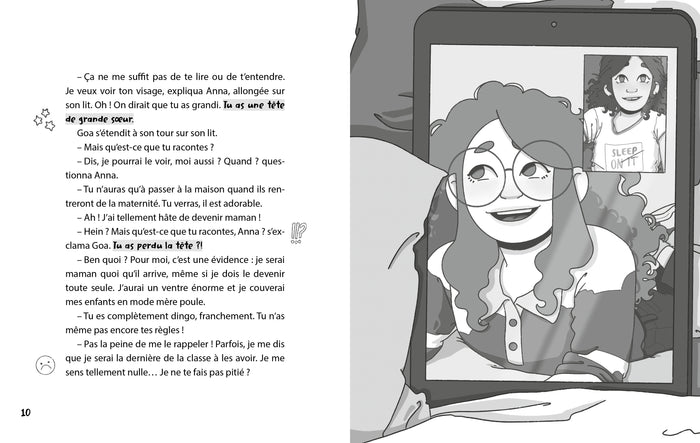 – Ça ne me suffit pas de te lire ou de t'entendre. Je veux voir ton visage, expliqua Anna, allongée sur son lit. Oh ! On dirait que tu as grandi. Tu as une tête de grande sœur.

Goa s'étendit à son tour sur son lit.

– Mais qu'est-ce que tu racontes ?

– Dis, je pourrai le voir, moi aussi ? Quand ? questionna Anna.

– Tu n'auras qu'à passer à la maison quand ils rentreront de la maternité. Tu verras, il est adorable.

– Ah ! J'ai tellement hâte de devenir maman !

– Hein ? Mais qu'est-ce que tu racontes, Anna ? s'exclama Goa. Tu as perdu la tête ?!

– Ben quoi ? Pour moi, c'est une évidence : je serai maman quoi qu'il arrive, même si je dois le devenir toute seule. J'aurai un ventre énorme et je couverai mes enfants en mode mère poule.

– Tu es complètement dingo, franchement. Tu n'as même pas encore tes règles !

– Pas la peine de me le rappeler ! Parfois, je me dis que je serai la dernière de la classe à les avoir. Je me sens tellement nulle… Je ne te fais pas pitié ?

10

SLEEP
ON IT